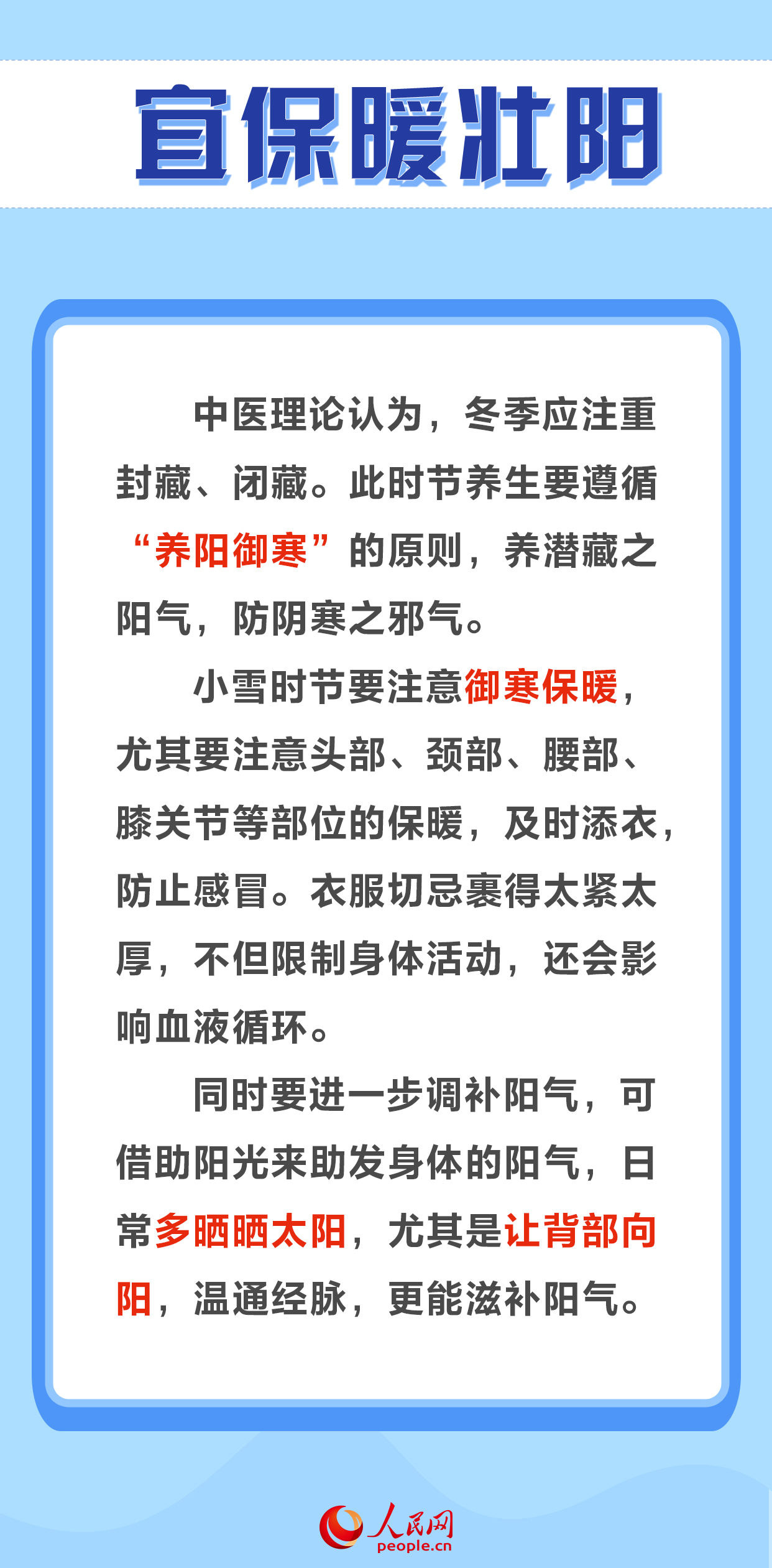 宜保暖壮阳

中医理论认为，冬季应注重封藏、闭藏。此时节养生要遵循“养阳御寒”的原则，养潜藏之阳气，防阴寒之邪气。

小雪时节要注意御寒保暖，尤其要注意头部、颈部、腰部、膝关节等部位的保暖，及时添衣，防止感冒。衣服切忌裹得太紧太厚，不但限制身体活动，还会影响血液循环。

同时要进一步调补阳气，可借助阳光来助发身体的阳气，日常多晒晒太阳，尤其是让背部向阳，温通经脉，更能滋补阳气。

人民网
people.cn